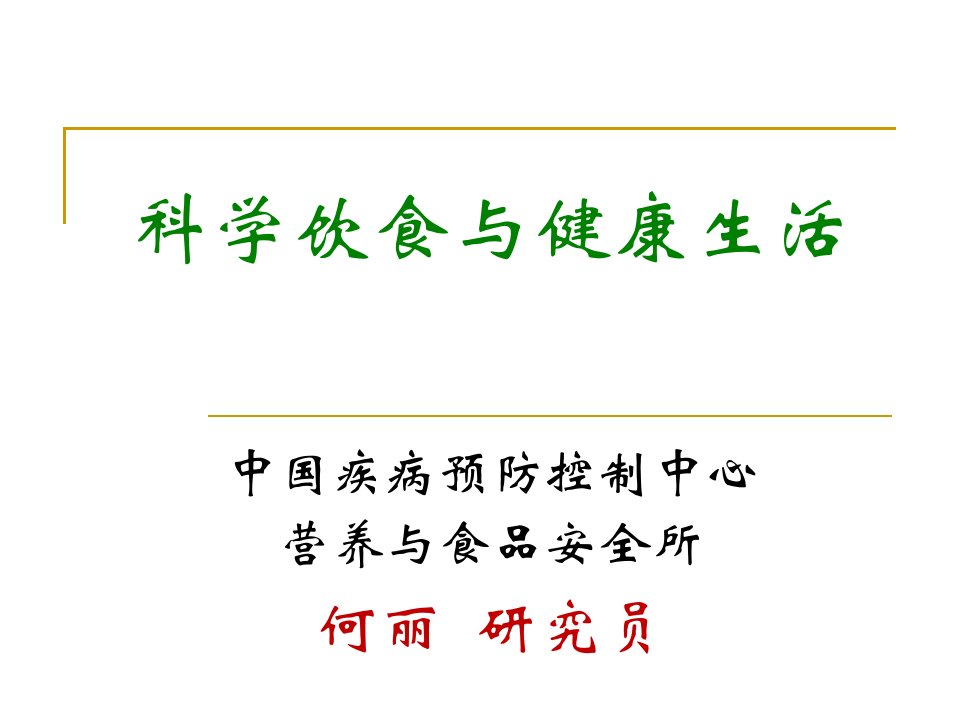 科学饮食与健康生活

中国疾病预防控制中心
营养与食品安全所
何丽 研究员